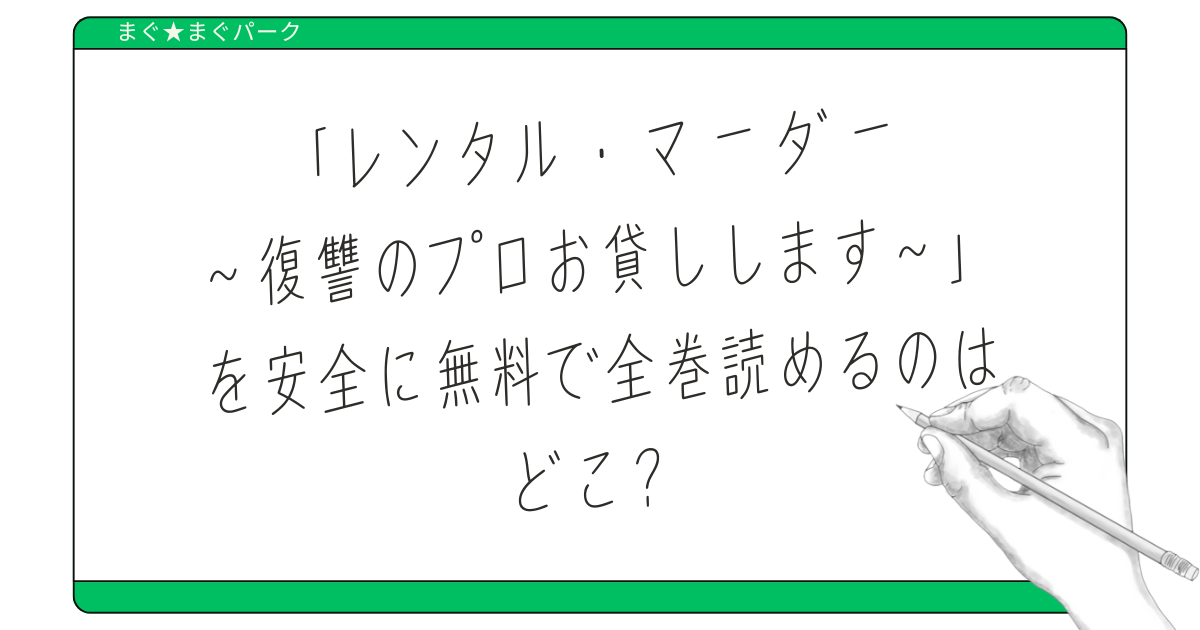 まぐ★まぐパーク

「レンタル・マーダー
~復讐のプロお貸しします~」
を安全に無料で全巻読めるのは
どこ?